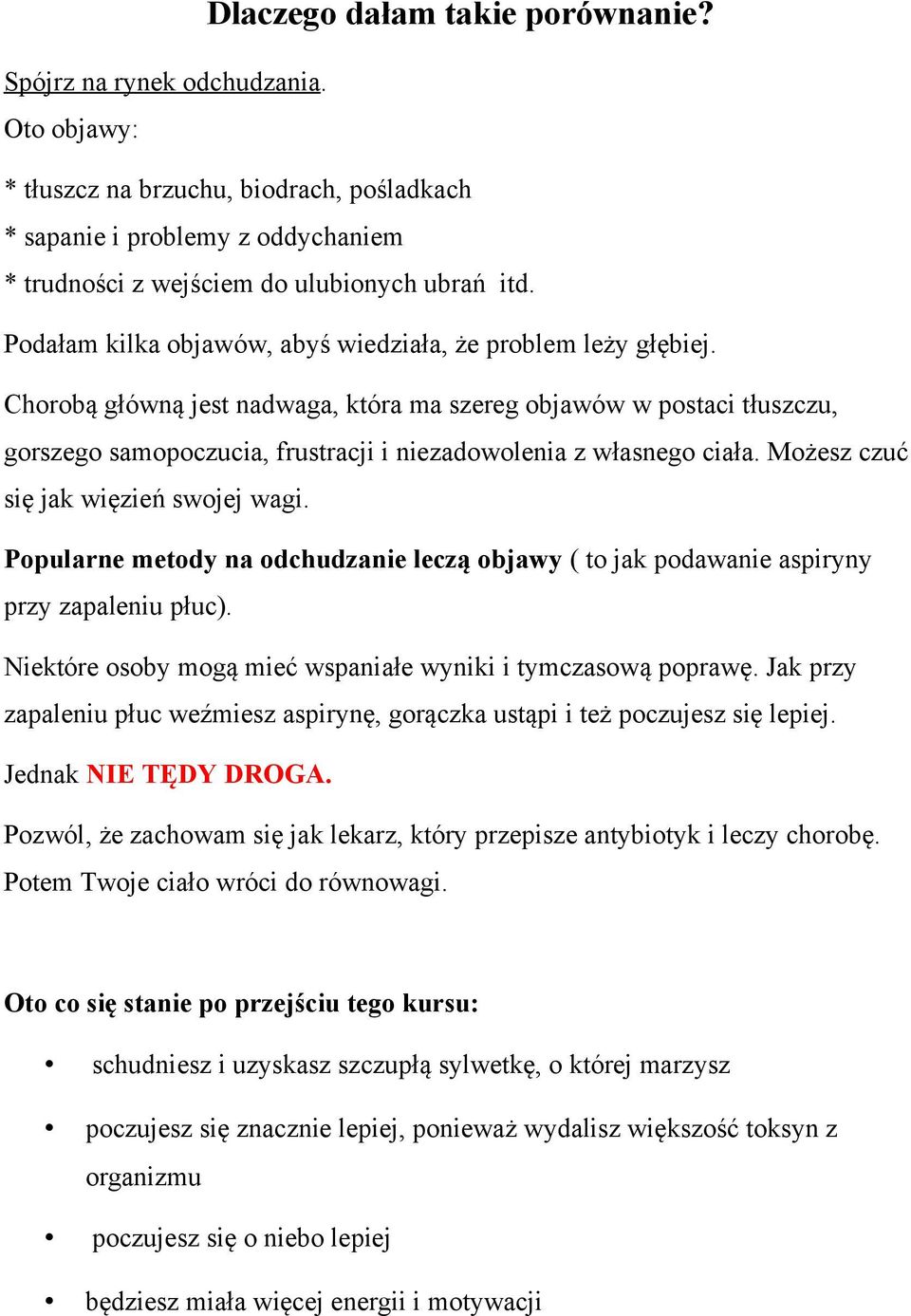 Dlaczego dałam takie porównanie?

Spójrz na rynek odchudzania.
Oto objawy:

* tłuszcz na brzuchu, biodrach, pośladkach
* sapanie i problemy z oddychaniem
* trudności z wejściem do ulubionych ubrań itd.

Podałam kilka objawów, abyś wiedziała, że problem leży głębiej.

Chorobą główną jest nadwaga, która ma szereg objawów w postaci tłuszczu, gorszego samopoczucia, frustracji i niezadowolenia z własnego ciała. Możesz czuć się jak więzień swojej wagi.

Popularne metody na odchudzanie leczą objawy ( to jak podawanie aspiryny przy zapaleniu płuc).

Niektóre osoby mogą mieć wspaniałe wyniki i tymczasową poprawę. Jak przy zapaleniu płuc weźmiesz aspirynę, gorączka ustąpi i też poczujesz się lepiej.

Jednak NIE TĘDY DROGA.

Pozwól, że zachowam się jak lekarz, który przepisze antybiotyk i leczy chorobę. Potem Twoje ciało wróci do równowagi.

Oto co się stanie po przejściu tego kursu:

• schudniesz i uzyskasz szczupłą sylwetkę, o której marzysz
• poczujesz się znacznie lepiej, ponieważ wydalisz większość toksyn z organizmu
• poczujesz się o niebo lepiej
• będziesz miała więcej energii i motywacji